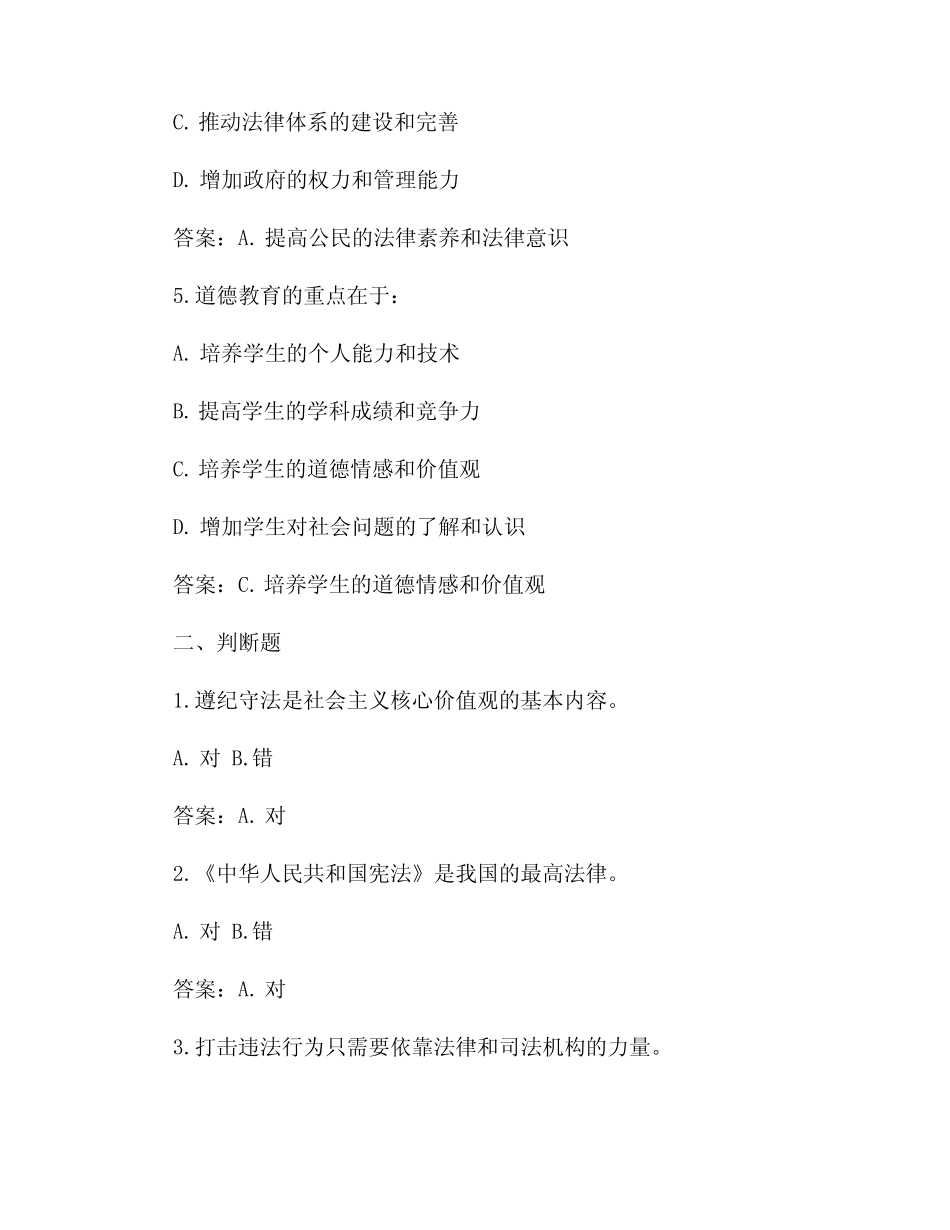 C. 推动法律体系的建设和完善

D. 增加政府的权力和管理能力

答案：A. 提高公民的法律素养和法律意识

5.道德教育的重点在于：

A. 培养学生的个人能力和技术

B. 提高学生的学科成绩和竞争力

C. 培养学生的道德情感和价值观

D. 增加学生对社会问题的了解和认识

答案：C. 培养学生的道德情感和价值观

二、判断题

1.遵纪守法是社会主义核心价值观的基本内容。

A. 对 B.错

答案：A. 对

2.《中华人民共和国宪法》是我国的最高法律。

A. 对 B.错

答案：A. 对

3.打击违法行为只需要依靠法律和司法机构的力量。